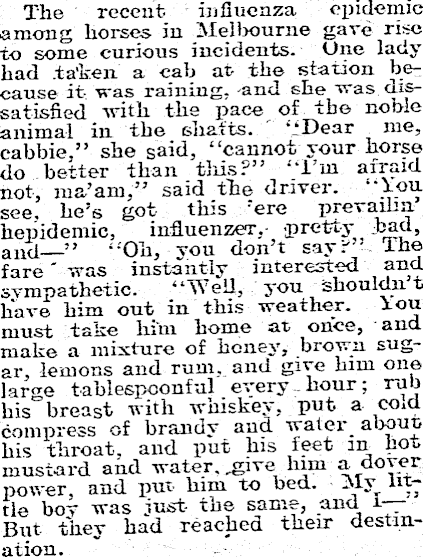 The recent influenza epidemic among horses in Melbourne gave rise to some curious incidents. One lady had taken a cab at the station because it was raining, and she was dissatisfied with the pace of the noble animal in the shafts. "Dear me, cabbie," she said, "cannot your horse do better than this?" "I'm afraid not, ma'am," said the driver. "You see, he's got this 'ere prevailin' hepidemic, influenzer, pretty bad, and—" "Oh, you don't say?" The fare was instantly interested and sympathetic. "Well, you shouldn't have him out in this weather. You must take him home at once, and make a mixture of honey, brown sugar, lemons and rum, and give him one large tablespoonful every hour; rub his breast with whiskey, put a cold compress of brandy and water about his throat, and put his feet in hot mustard and water, give him a dover power, and put him to bed. My little boy was just the same, and I—" But they had reached their destination.